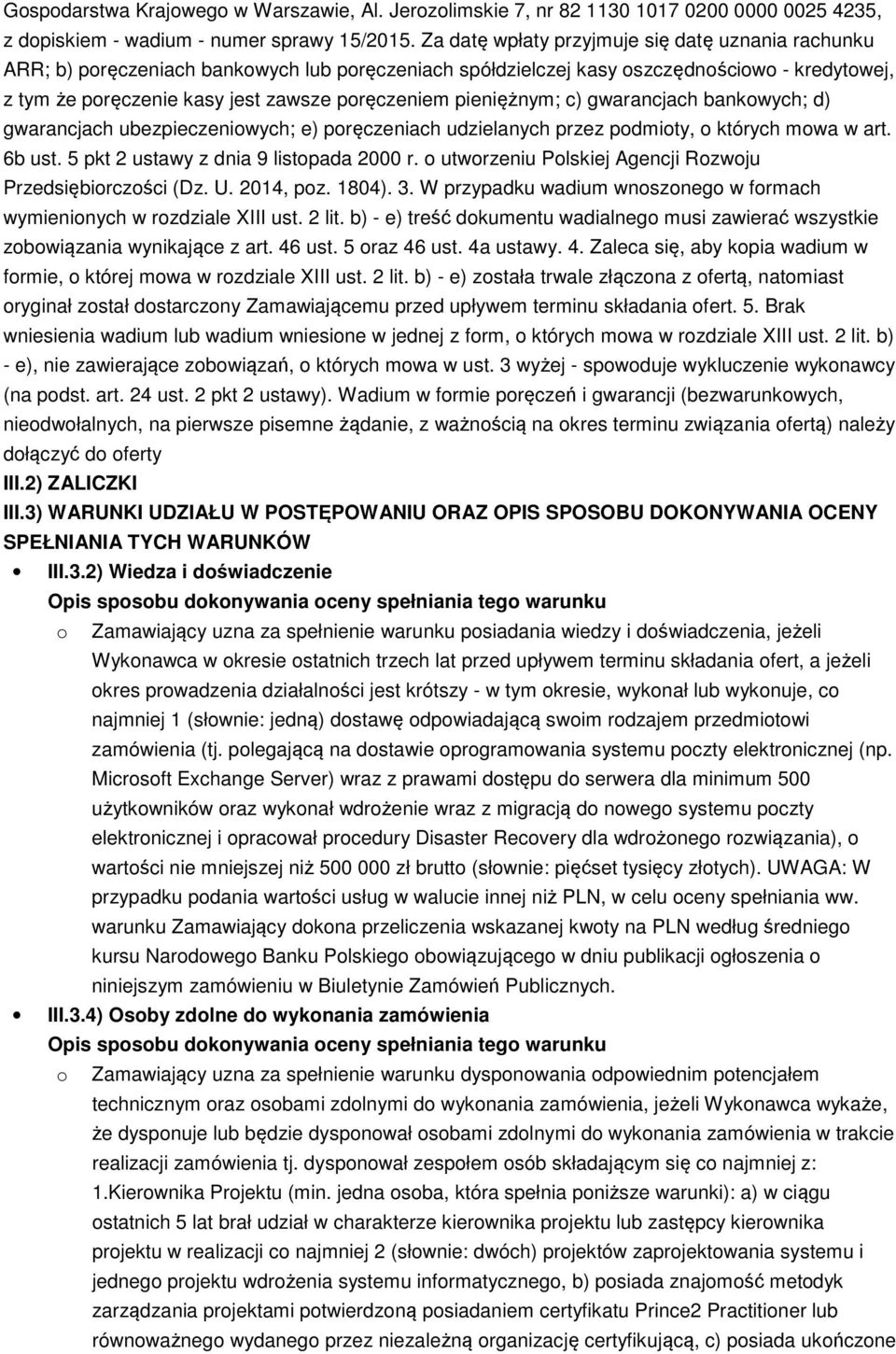 Gospodarstwa Krajowego w Warszawie, Al. Jerozolimskie 7, nr 82 1130 1017 0200 0000 0025 4235, z dopiskiem - wadium - numer sprawy 15/2015. Za datę wpłaty przyjmuje się datę uznania rachunku ARR; b) poręczeniach bankowych lub poręczeniach spółdzielczej kasy oszczędnościowo - kredytowej, z tym że poręczenie kasy jest zawsze poręczeniem pieniężnym; c) gwarancjach bankowych; d) gwarancjach ubezpieczeniowych; e) poręczeniach udzielanych przez podmioty, o których mowa w art. 6b ust. 5 pkt 2 ustawy z dnia 9 listopada 2000 r. o utworzeniu Polskiej Agencji Rozwoju Przedsiębiorczości (Dz. U. 2014, poz. 1804). 3. W przypadku wadium wnoszonego w formach wymienionych w rozdziale XIII ust. 2 lit. b) - e) treść dokumentu wadialnego musi zawierać wszystkie zobowiązania wynikające z art. 46 ust. 5 oraz 46 ust. 4a ustawy. 4. Zaleca się, aby kopia wadium w formie, o której mowa w rozdziale XIII ust. 2 lit. b) - e) została trwale złączona z ofertą, natomiast oryginał został dostarczony Zamawiającemu przed upływem terminu składania ofert. 5. Brak wniesienia wadium lub wadium wniesione w jednej z form, o których mowa w rozdziale XIII ust. 2 lit. b) - e), nie zawierające zobowiązań, o których mowa w ust. 3 wyżej - spowoduje wykluczenie wykonawcy (na podst. art. 24 ust. 2 pkt 2 ustawy). Wadium w formie poręczeń i gwarancji (bezwarunkowych, nieodwołalnych, na pierwsze pisemne żądanie, z ważnością na okres terminu związania ofertą) należy dołączyć do oferty

III.2) ZALICZKI

III.3) WARUNKI UDZIAŁU W POSTĘPOWANIU ORAZ OPIS SPOSOBU DOKONYWANIA OCENY SPEŁNIANIA TYCH WARUNKÓW

• III.3.2) Wiedza i doświadczenie

Opis sposobu dokonywania oceny spełniania tego warunku

o Zamawiający uzna za spełnienie warunku posiadania wiedzy i doświadczenia, jeżeli Wykonawca w okresie ostatnich trzech lat przed upływem terminu składania ofert, a jeżeli okres prowadzenia działalności jest krótszy - w tym okresie, wykonał lub wykonuje, co najmniej 1 (słownie: jedną) dostawę odpowiadającą swoim rodzajem przedmiotowi zamówienia (tj. polegającą na dostawie oprogramowania systemu poczty elektronicznej (np. Microsoft Exchange Server) wraz z prawami dostępu do serwera dla minimum 500 użytkowników oraz wykonał wdrożenie wraz z migracją do nowego systemu poczty elektronicznej i opracował procedury Disaster Recovery dla wdrożonego rozwiązania), o wartości nie mniejszej niż 500 000 zł brutto (słownie: pięćset tysięcy złotych). UWAGA: W przypadku podania wartości usług w walucie innej niż PLN, w celu oceny spełniania ww. warunku Zamawiający dokona przeliczenia wskazanej kwoty na PLN według średniego kursu Narodowego Banku Polskiego obowiązującego w dniu publikacji ogłoszenia o niniejszym zamówieniu w Biuletynie Zamówień Publicznych.

• III.3.4) Osoby zdolne do wykonania zamówienia

Opis sposobu dokonywania oceny spełniania tego warunku

o Zamawiający uzna za spełnienie warunku dysponowania odpowiednim potencjałem technicznym oraz osobami zdolnymi do wykonania zamówienia, jeżeli Wykonawca wykaże, że dysponuje lub będzie dysponował osobami zdolnymi do wykonania zamówienia w trakcie realizacji zamówienia tj. dysponował zespołem osób składającym się co najmniej z: 1.Kierownika Projektu (min. jedna osoba, która spełnia poniższe warunki): a) w ciągu ostatnich 5 lat brał udział w charakterze kierownika projektu lub zastępcy kierownika projektu w realizacji co najmniej 2 (słownie: dwóch) projektów zaprojektowania systemu i jednego projektu wdrożenia systemu informatycznego, b) posiada znajomość metodyk zarządzania projektami potwierdzoną posiadaniem certyfikatu Prince2 Practitioner lub równoważnego wydanego przez niezależną organizację certyfikującą, c) posiada ukończone